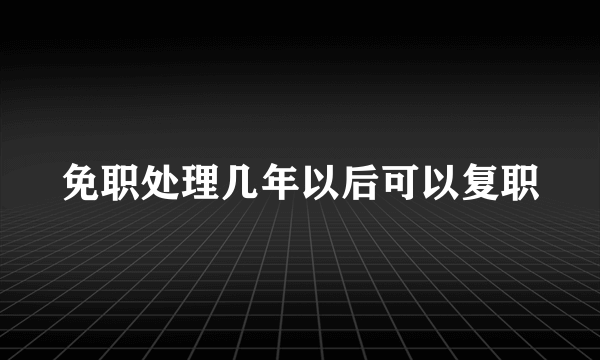 免职处理几年以后可以复职